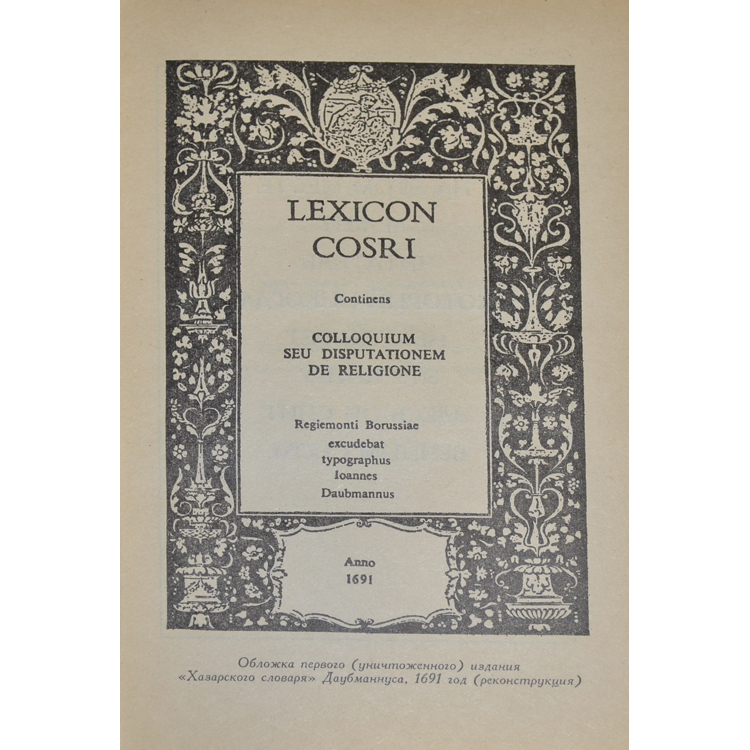 LEXICON
COSRI

Continens

COLLOQUIUM
SEU DISPUTATIONEM
DE RELIGIONE

Regiemonti Borussiae
excudebat
typographus
Ioannes
Daubmannus

Anno
1691

Обложка первого (уничтоженного) издания «Хазарского словаря» Даубманнуса, 1691 год (реконструкция)